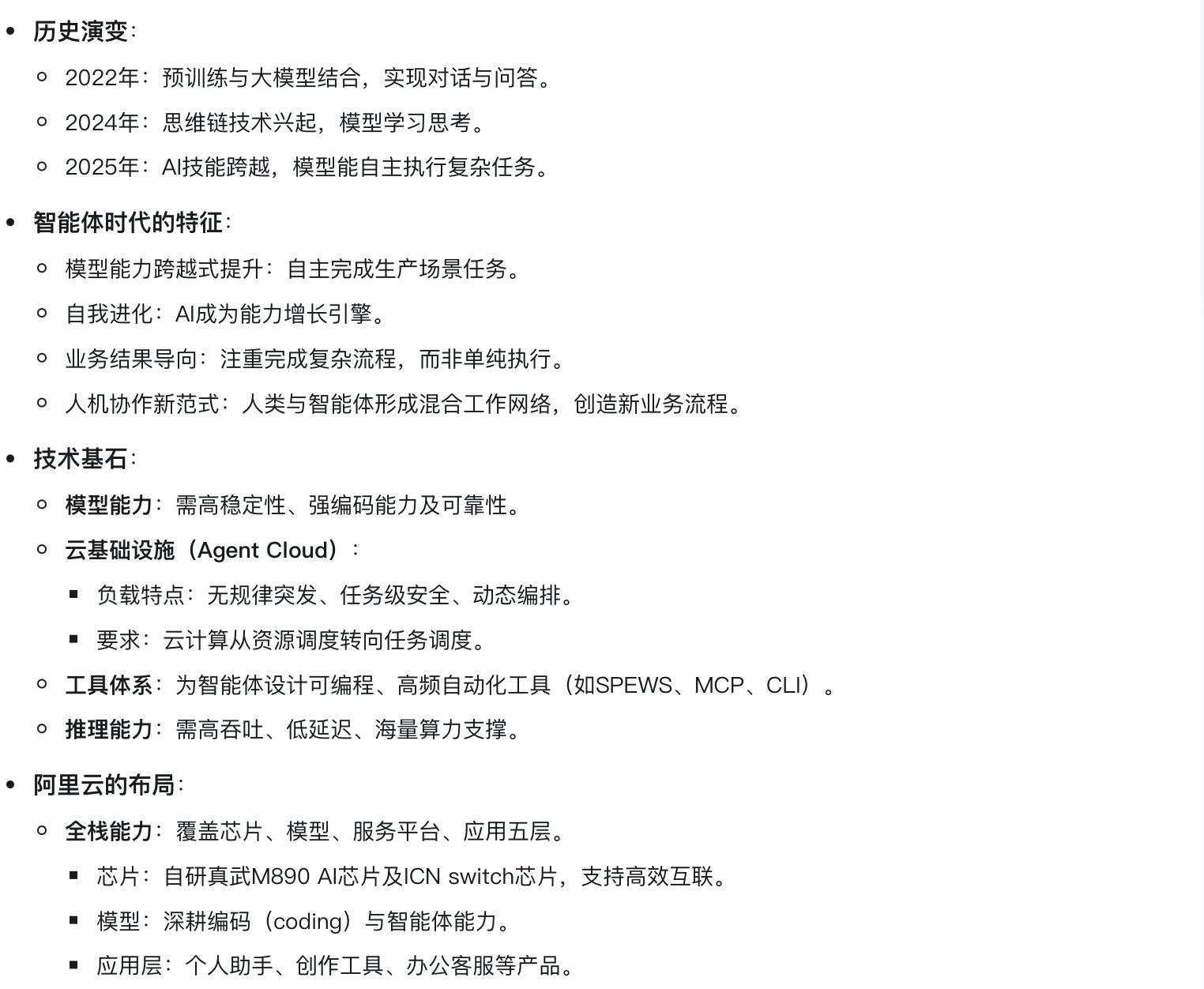 - 历史演变：
  - 2022年：预训练与大模型结合，实现对话与问答。
  - 2024年：思维链技术兴起，模型学习思考。
  - 2025年：AI技能跨越，模型能自主执行复杂任务。
- 智能体时代的特征：
  - 模型能力跨越式提升：自主完成生产场景任务。
  - 自我进化：AI成为能力增长引擎。
  - 业务结果导向：注重完成复杂流程，而非单纯执行。
  - 人机协作新范式：人类与智能体形成混合工作网络，创造新业务流程。
- 技术基石：
  - 模型能力：需高稳定性、强编码能力及可靠性。
  - 云基础设施（Agent Cloud）：
    - 负载特点：无规律突发、任务级安全、动态编排。
    - 要求：云计算从资源调度转向任务调度。
  - 工具体系：为智能体设计可编程、高频自动化工具（如SPEWS、MCP、CLI）。
  - 推理能力：需高吞吐、低延迟、海量算力支撑。
- 阿里云的布局：
  - 全栈能力：覆盖芯片、模型、服务平台、应用五层。
    - 芯片：自研真武M890 AI芯片及ICN switch芯片，支持高效互联。
    - 模型：深耕编码（coding）与智能体能力。
    - 应用层：个人助手、创作工具、办公客服等产品。